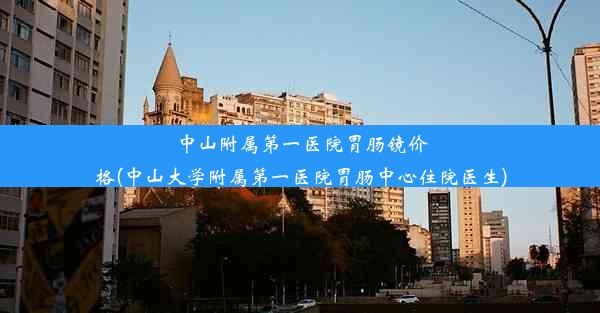 中山附属第一医院胃肠镜价格(中山大学附属第一医院胃肠中心住院医生)